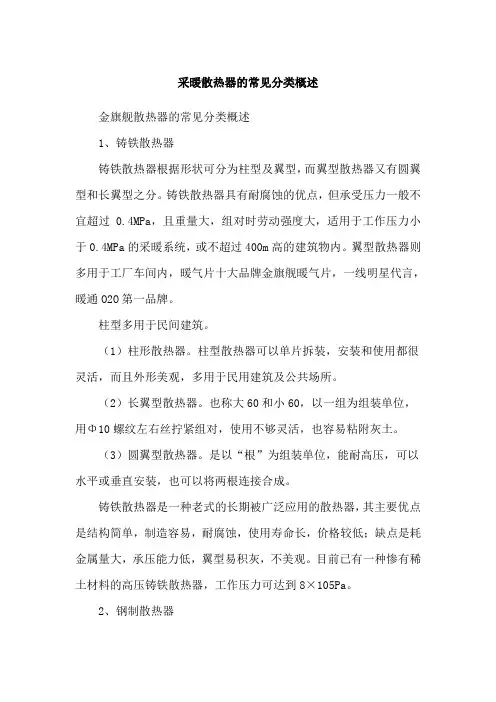 采暖散热器的常见分类概述

金旗舰散热器的常见分类概述

1、铸铁散热器

铸铁散热器根据形状可分为柱型及翼型，而翼型散热器又有圆翼型和长翼型之分。铸铁散热器具有耐腐蚀的优点，但承受压力一般不宜超过 0.4MPa，且重量大，组对时劳动强度大，适用于工作压力小于 0.4MPa 的采暖系统，或不超过 400m 高的建筑物内。翼型散热器则多用于工厂车间内，暖气片十大品牌金旗舰暖气片，一线明星代言，暖通 O2O 第一品牌。

柱型多用于民间建筑。

（1）柱形散热器。柱型散热器可以单片拆装，安装和使用都很灵活，而且外形美观，多用于民用建筑及公共场所。

（2）长翼型散热器。也称大 60 和小 60，以一组为组装单位，用Φ10 螺纹左右丝拧紧组对，使用不够灵活，也容易粘附灰土。

（3）圆翼型散热器。是以“根”为组装单位，能耐高压，可以水平或垂直安装，也可以将两根连接合成。

铸铁散热器是一种老式的长期被广泛应用的散热器，其主要优点是结构简单，制造容易，耐腐蚀，使用寿命长，价格较低；缺点是耗金属量大，承压能力低，翼型易积灰，不美观。目前已有一种惨有稀土材料的高压铸铁散热器，工作压力可达到 8×105Pa。

2、钢制散热器